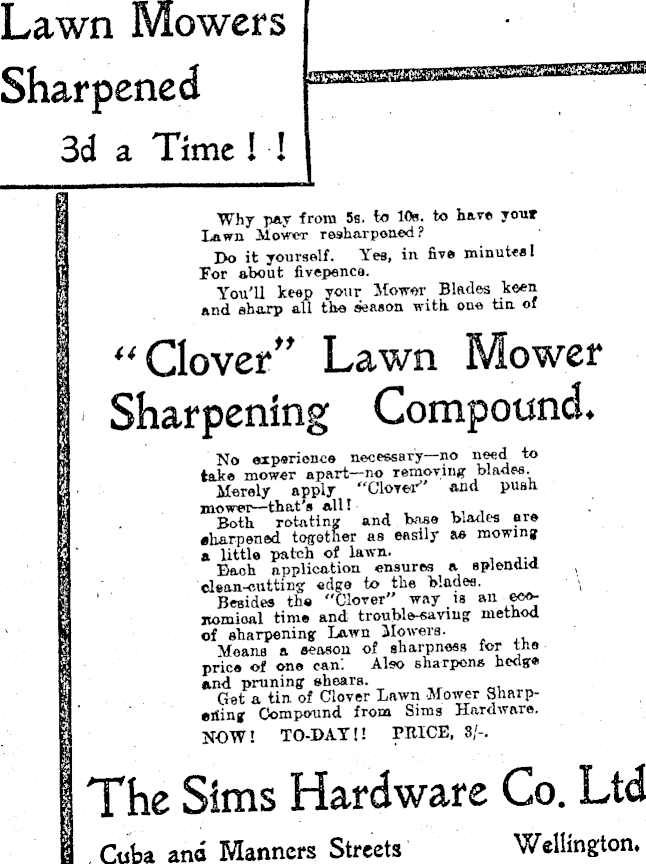 Lawn Mowers Sharpened 3d a Time ! !

Why pay from 5s. to 10s. to have your Lawn Mower resharpened?

Do it yourself. Yes, in five minutes! For about fivepence.

You'll keep your Mower Blades keen and sharp all the season with one tin of

"Clover" Lawn Mower Sharpening Compound.

No experience necessary—no need to take mower apart—no removing blades.

Merely apply "Clover" and push mower—that's all!

Both rotating and base blades are sharpened together as easily as mowing a little patch of lawn.

Each application ensures a splendid clean-cutting edge to the blades.

Besides the "Clover" way is an economical time and trouble-saving method of sharpening Lawn Mowers.

Means a season of sharpness for the price of one can. Also sharpens hedge and pruning shears.

Get a tin of Clover Lawn Mower Sharpening Compound from Sims Hardware.

NOW! TO-DAY!! PRICE, 3/-.

The Sims Hardware Co. Ltd

Cuba and Manners Streets Wellington.